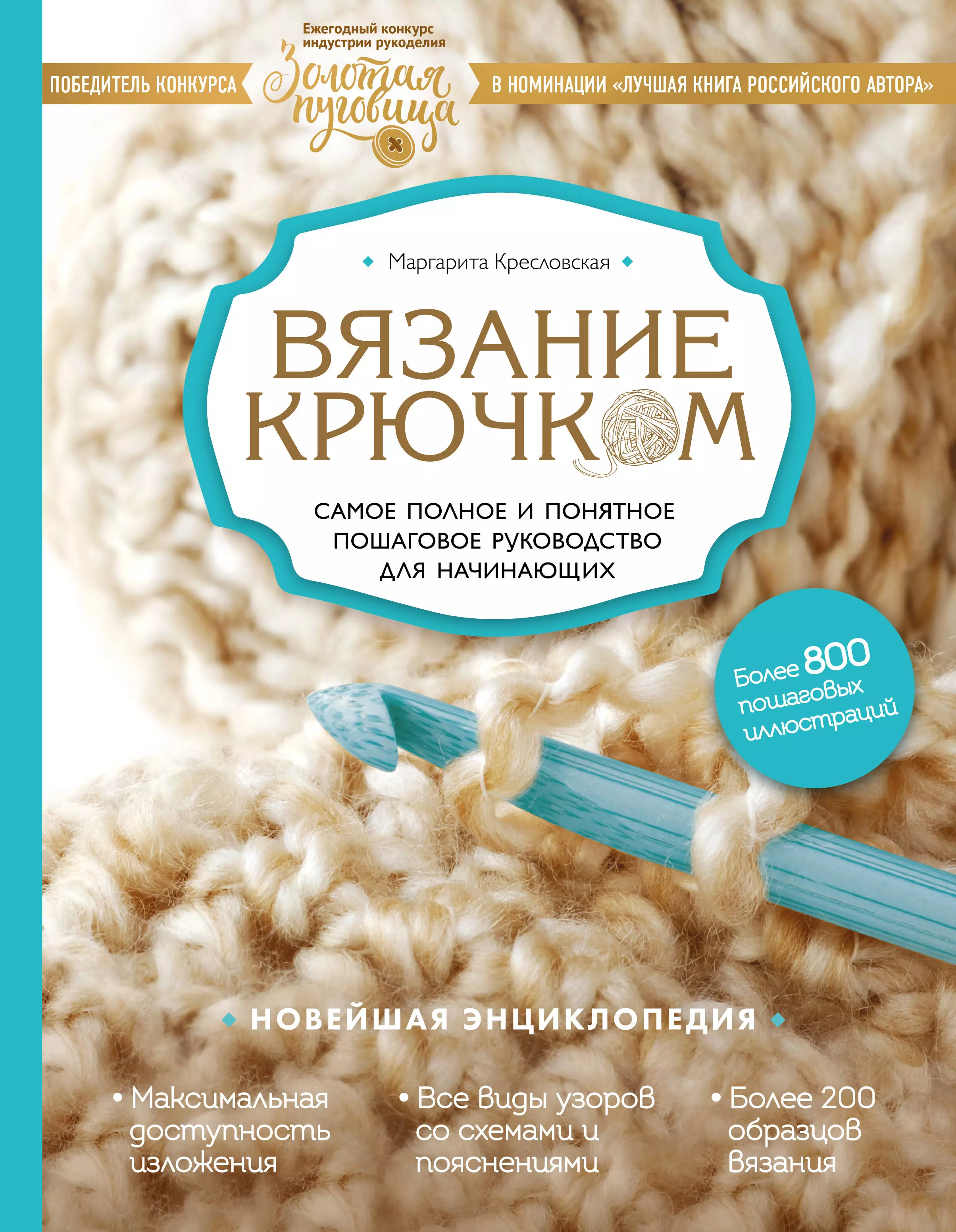 Ежегодный конкурс индустрии рукоделия

ПОБЕДИТЕЛЬ КОНКУРСА

Золотая пуговица

В НОМИНАЦИИ «ЛУЧШАЯ КНИГА РОССИЙСКОГО АВТОРА»

Маргарита Кресловская

ВЯЗАНИЕ КРЮЧКОМ

САМОЕ ПОЛНОЕ И ПОНЯТНОЕ ПОШАГОВОЕ РУКОВОДСТВО ДЛЯ НАЧИНАЮЩИХ

Более 800 пошаговых иллюстраций

НОВЕЙШАЯ ЭНЦИКЛОПЕДИЯ

• Максимальная доступность изложения

• Все виды узоров со схемами и пояснениями

• Более 200 образцов вязания